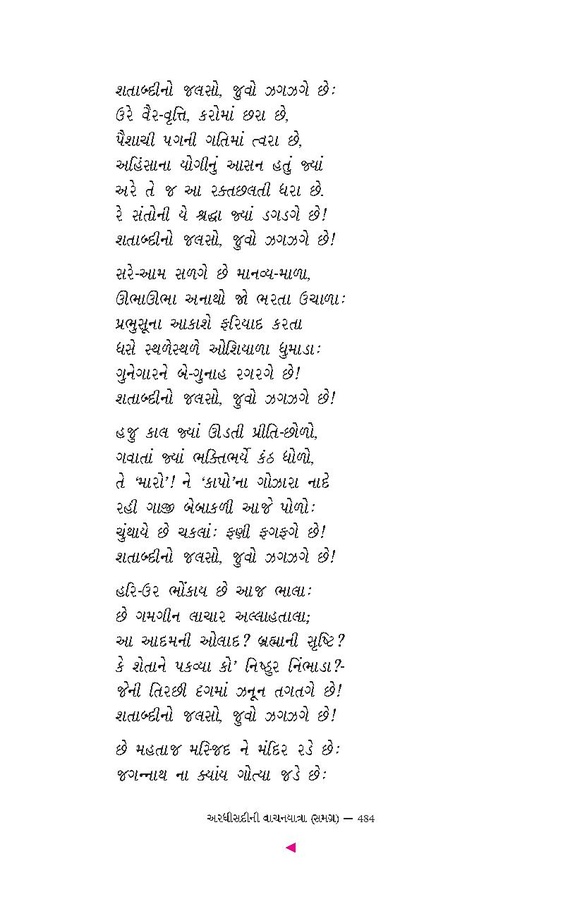 શતાબ્દીનો જલસો, જુવો ઝગઝગે છે:
ઉરે વૈર-વૃત્તિ, કરોમાં છરા છે,
પૈશાચી પગની ગતિમાં ત્વરા છે,
અહિંસાના યોગીનું આસન હતું જ્યાં
અરે તે જ આ રક્તછલતી ધરા છે.
રે સંતોની યે શ્રદ્ધા જ્યાં ડગડગે છે!
શતાબ્દીનો જલસો, જુવો ઝગઝગે છે!

સરે-આમ સળગે છે માનવ્ય-માળા,
ઊભાઊભા અનાથો જો ભરતા ઉચાળા:
પ્રભુસૂના આકાશે ફરિયાદ કરતા
ધસે સ્થળેસ્થળે ઓશિયાળા ધુમાડા:
ગુનેગારને બે-ગુનાહ રગરગે છે!
શતાબ્દીનો જલસો, જુવો ઝગઝગે છે!

હજુ કાલ જ્યાં ઊડતી પ્રીતિ-છોળો,
ગવાતાં જ્યાં ભક્તિભર્યે કંઠ ધોળો,
તે 'મારો'! ને 'કાપો'ના ગોઝારા નાદે
રહી ગાજી બેબાકળી આજે પોળો:
ચુંથાયે છે ચકલાં: ફણી ફગફગે છે!
શતાબ્દીનો જલસો, જુવો ઝગઝગે છે!

હરિ-ઉર ભોંકાય છે આજ ભાલા:
છે ગમગીન લાચાર અલ્લાહતાલા;
આ આદમની ઓલાદ? બ્રહ્માની સૃષ્ટિ?
કે શેતાને પકવ્યા કો' નિષ્ઠુર નિંભાડા?-
જેની તિરછી દગમાં ઝનૂન તગતગે છે!
શતાબ્દીનો જલસો, જુવો ઝગઝગે છે!

છે મહતાજ મસ્જિદ ને મંદિર રડે છે:
જગન્નાથ ના ક્યાંય ગોત્યા જડે છે:

અરધીસદીની વાચનયાત્રા (સમગ્ર) — 484